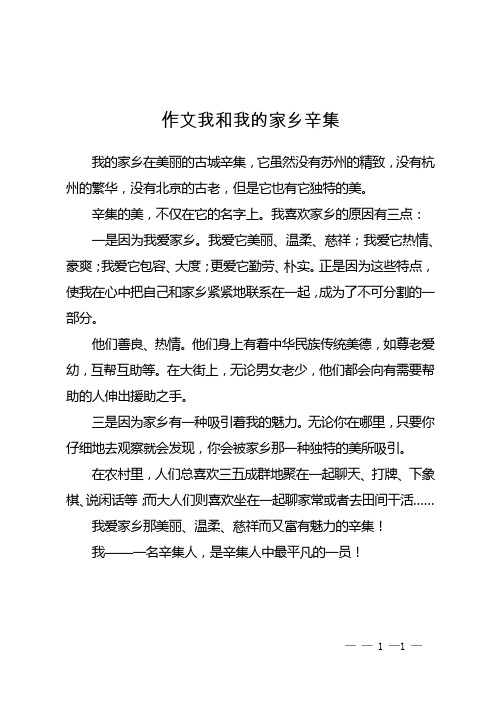 作文我和我的家乡辛集

我的家乡在美丽的古城辛集，它虽然没有苏州的精致，没有杭州的繁华，没有北京的古老，但是它也有它独特的美。

辛集的美，不仅在它的名字上。我喜欢家乡的原因有三点：

一是因为我爱家乡。我爱它美丽、温柔、慈祥；我爱它热情、豪爽；我爱它包容、大度；更爱它勤劳、朴实。正是因为这些特点，使我在心中把自己和家乡紧紧地联系在一起，成为了不可分割的一部分。

他们善良、热情。他们身上有着中华民族传统美德，如尊老爱幼，互帮互助等。在大街上，无论男女老少，他们都会向有需要帮助的人伸出援助之手。

三是因为家乡有一种吸引着我的魅力。无论你在哪里，只要你仔细地去观察就会发现，你会被家乡那一种独特的美所吸引。

在农村里，人们总喜欢三五成群地聚在一起聊天、打牌、下象棋、说闲话等，而大人们则喜欢坐在一起聊家常或者去田间干活……

我爱家乡那美丽、温柔、慈祥而又富有魅力的辛集！

我——一名辛集人，是辛集人中最平凡的一员！

— — 1 —1 —